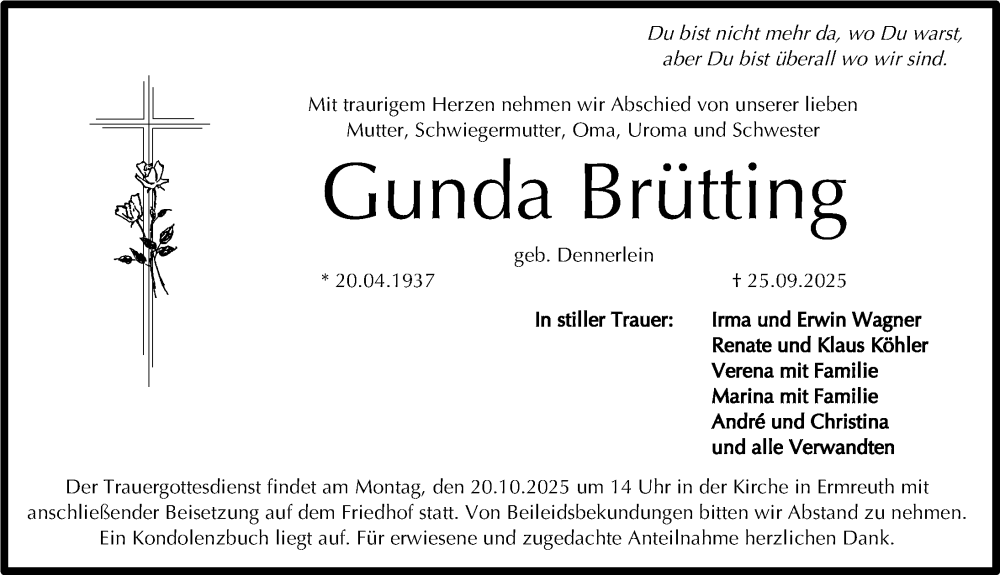 Du bist nicht mehr da, wo Du warst,
aber Du bist überall wo wir sind.

Mit traurigem Herzen nehmen wir Abschied von unserer lieben Mutter, Schwiegermutter, Oma, Uroma und Schwester

Gunda Brütting

geb. Dennerlein

* 20.04.1937 † 25.09.2025

In stiller Trauer: Irma und Erwin Wagner
Renate und Klaus Köhler
Verena mit Familie
Marina mit Familie
André und Christina
und alle Verwandten

Der Trauergottesdienst findet am Montag, den 20.10.2025 um 14 Uhr in der Kirche in Ermreuth mit anschließender Beisetzung auf dem Friedhof statt. Von Beileidsbekundungen bitten wir Abstand zu nehmen. Ein Kondolenzbuch liegt auf. Für erwiesene und zugedachte Anteilnahme herzlichen Dank.